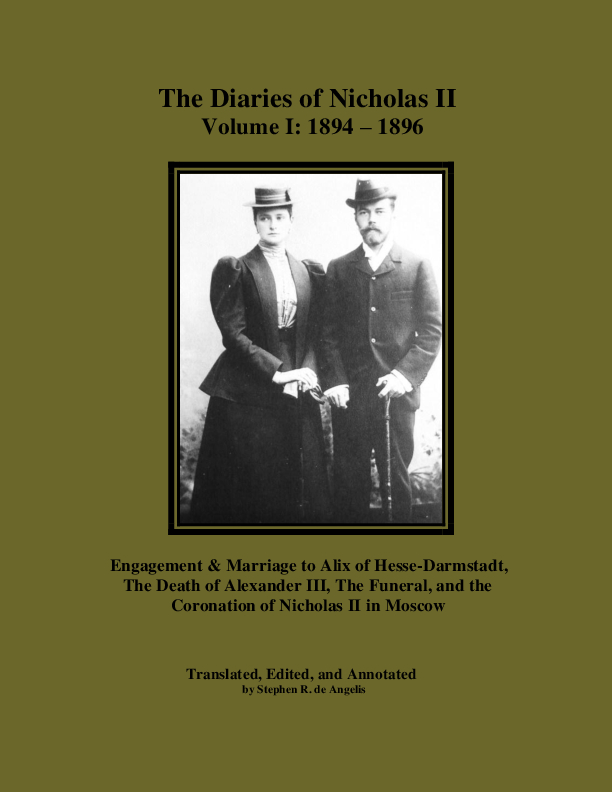 The Diaries of Nicholas II
Volume I: 1894 – 1896

Engagement & Marriage to Alix of Hesse-Darmstadt, The Death of Alexander III, The Funeral, and the Coronation of Nicholas II in Moscow

Translated, Edited, and Annotated
by Stephen R. de Angelis